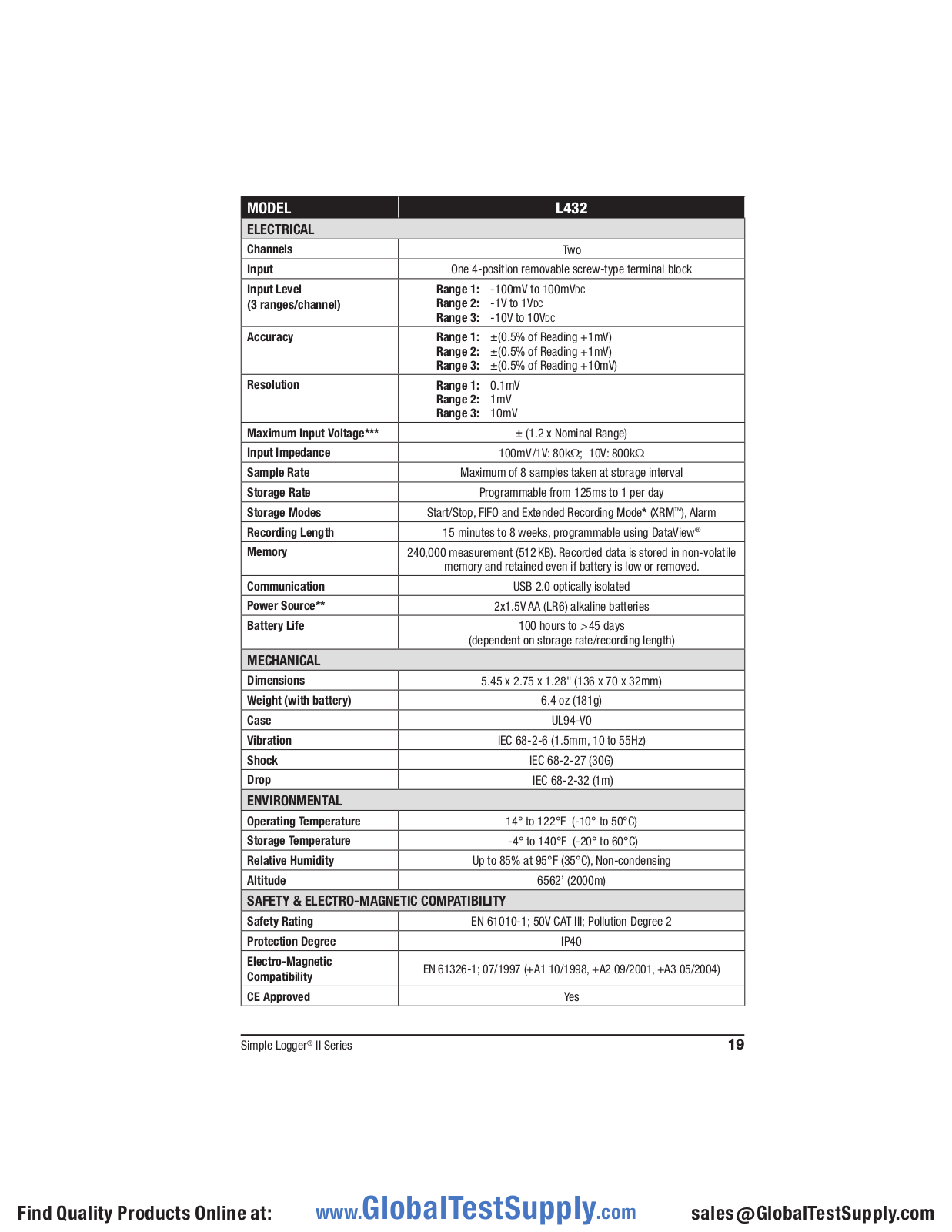 | MODEL | L432 |
|---|---|
| ELECTRICAL | |
| Channels | Two |
| Input | One 4-position removable screw-type terminal block |
| Input Level (3 ranges/channel) | Range 1: -100mV to 100mVDC Range 2: -1V to 1VDC Range 3: -10V to 10VDC |
| Accuracy | Range 1: ±(0.5% of Reading +1mV) Range 2: ±(0.5% of Reading +1mV) Range 3: ±(0.5% of Reading +10mV) |
| Resolution | Range 1: 0.1mV Range 2: 1mV Range 3: 10mV |
| Maximum Input Voltage*** | ± (1.2 x Nominal Range) |
| Input Impedance | 100mV/1V: 80kΩ; 10V: 800kΩ |
| Sample Rate | Maximum of 8 samples taken at storage interval |
| Storage Rate | Programmable from 125ms to 1 per day |
| Storage Modes | Start/Stop, FIFO and Extended Recording Mode* (XRM™), Alarm |
| Recording Length | 15 minutes to 8 weeks, programmable using DataView® |
| Memory | 240,000 measurement (512 KB). Recorded data is stored in non-volatile memory and retained even if battery is low or removed. |
| Communication | USB 2.0 optically isolated |
| Power Source** | 2x1.5V AA (LR6) alkaline batteries |
| Battery Life | 100 hours to >45 days (dependent on storage rate/recording length) |
| MECHANICAL | |
| Dimensions | 5.45 x 2.75 x 1.28" (136 x 70 x 32mm) |
| Weight (with battery) | 6.4 oz (181g) |
| Case | UL94-V0 |
| Vibration | IEC 68-2-6 (1.5mm, 10 to 55Hz) |
| Shock | IEC 68-2-27 (30G) |
| Drop | IEC 68-2-32 (1m) |
| ENVIRONMENTAL | |
| Operating Temperature | 14° to 122°F (-10° to 50°C) |
| Storage Temperature | -4° to 140°F (-20° to 60°C) |
| Relative Humidity | Up to 85% at 95°F (35°C), Non-condensing |
| Altitude | 6562' (2000m) |
| SAFETY & ELECTRO-MAGNETIC COMPATIBILITY | |
| Safety Rating | EN 61010-1; 50V CAT III; Pollution Degree 2 |
| Protection Degree | IP40 |
| Electro-Magnetic Compatibility | EN 61326-1; 07/1997 (+A1 10/1998, +A2 09/2001, +A3 05/2004) |
| CE Approved | Yes |

Simple Logger® II Series 19

Find Quality Products Online at: www.GlobalTestSupply.com sales@GlobalTestSupply.com